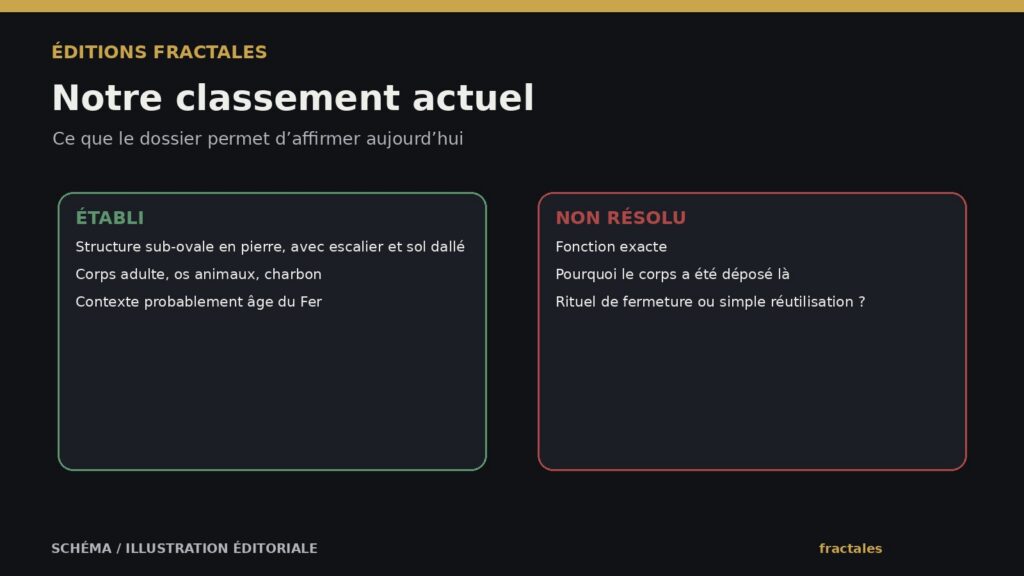 ÉDITIONS FRACTALES

Notre classement actuel

Ce que le dossier permet d’affirmer aujourd’hui

ÉTABLI

Structure sub-ovale en pierre, avec escalier et sol dallé

Corps adulte, os animaux, charbon

Contexte probablement âge du Fer

NON RÉSOLU

Fonction exacte

Pourquoi le corps a été déposé là

Rituel de fermeture ou simple réutilisation ?

SCHÉMA / ILLUSTRATION ÉDITORIALE

fractales